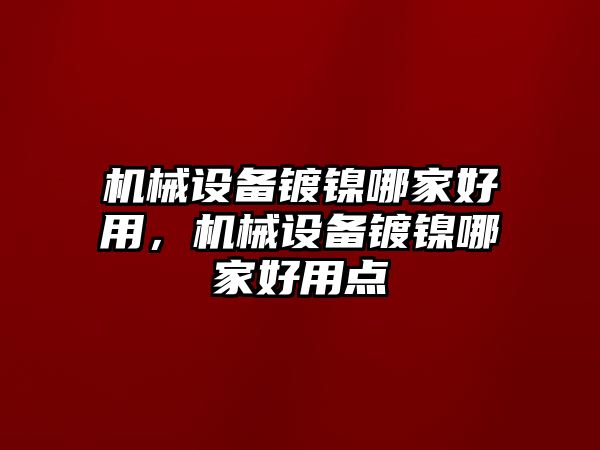 机械设备镀镍哪家好用，机械设备镀镍哪家好用点